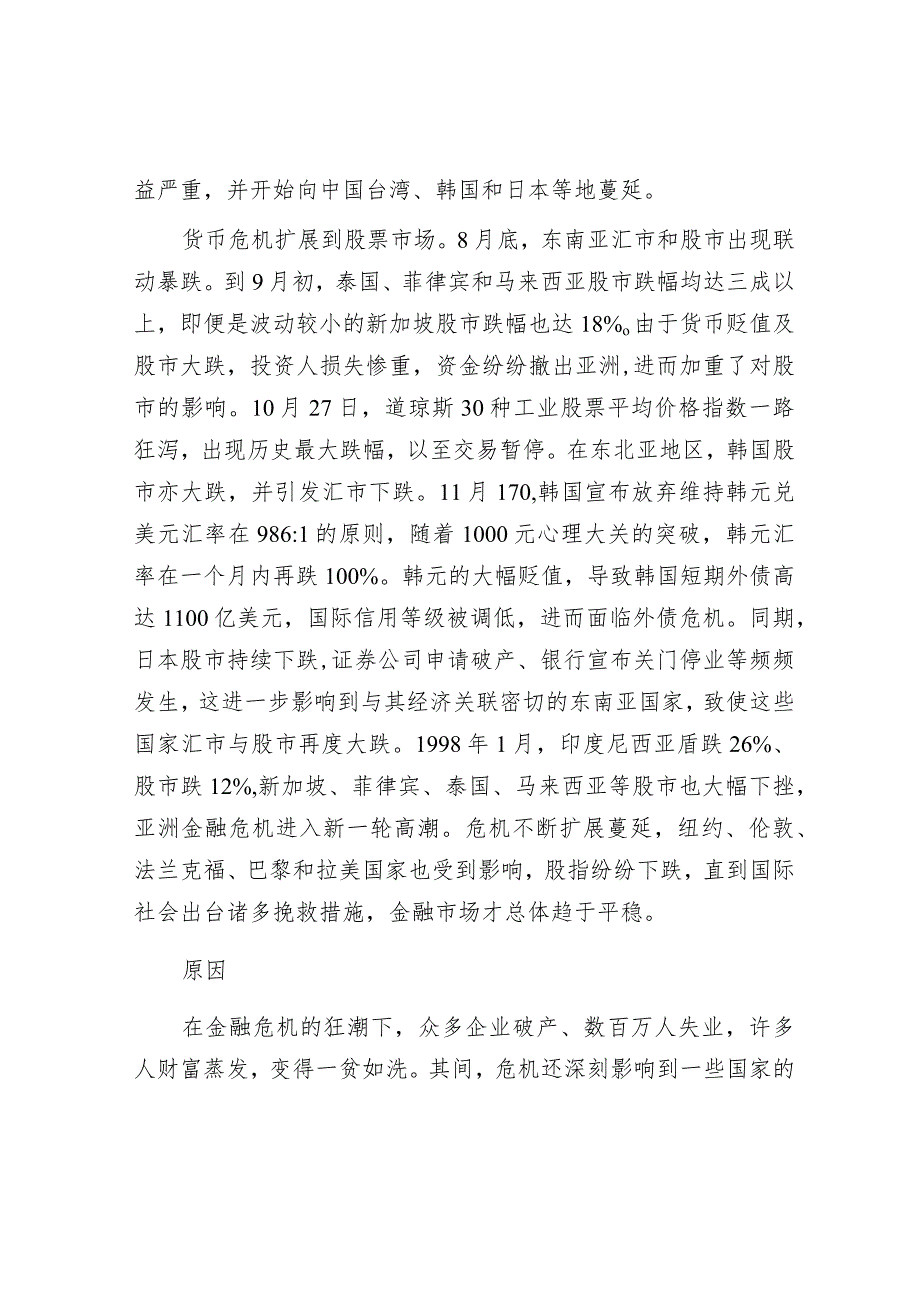 益严重，并开始向中国台湾、韩国和日本等地蔓延。

货币危机扩展到股票市场。8月底，东南亚汇市和股市出现联动暴跌。到9月初，泰国、菲律宾和马来西亚股市跌幅均达三成以上，即便是波动较小的新加坡股市跌幅也达18%o由于货币贬值及股市大跌，投资人损失惨重，资金纷纷撤出亚洲,进而加重了对股市的影响。10月27日，道琼斯30种工业股票平均价格指数一路狂泻，出现历史最大跌幅，以至交易暂停。在东北亚地区，韩国股市亦大跌，并引发汇市下跌。11月170,韩国宣布放弃维持韩元兑美元汇率在986:1的原则，随着1000元心理大关的突破，韩元汇率在一个月内再跌100%。韩元的大幅贬值，导致韩国短期外债高达1100亿美元，国际信用等级被调低，进而面临外债危机。同期，日本股市持续下跌，证券公司申请破产、银行宣布关门停业等频频发生，这进一步影响到与其经济关联密切的东南亚国家，致使这些国家汇市与股市再度大跌。1998年1月，印度尼西亚盾跌26%、股市跌12%,新加坡、菲律宾、泰国、马来西亚等股市也大幅下挫，亚洲金融危机进入新一轮高潮。危机不断扩展蔓延，纽约、伦敦、法兰克福、巴黎和拉美国家也受到影响，股指纷纷下跌，直到国际社会出台诸多挽救措施，金融市场才总体趋于平稳。

原因

在金融危机的狂潮下，众多企业破产、数百万人失业，许多人财富蒸发，变得一贫如洗。其间，危机还深刻影响到一些国家的